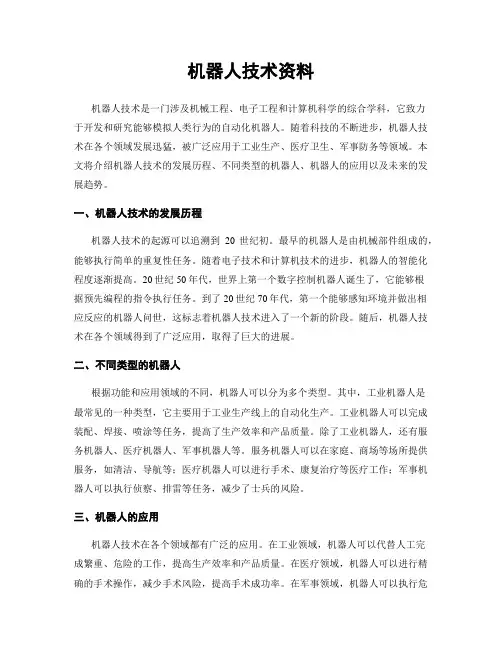 机器人技术资料

机器人技术是一门涉及机械工程、电子工程和计算机科学的综合学科，它致力于开发和研究能够模拟人类行为的自动化机器人。随着科技的不断进步，机器人技术在各个领域发展迅猛，被广泛应用于工业生产、医疗卫生、军事防务等领域。本文将介绍机器人技术的发展历程、不同类型的机器人、机器人的应用以及未来的发展趋势。

一、机器人技术的发展历程

机器人技术的起源可以追溯到 20 世纪初。最早的机器人是由机械部件组成的，能够执行简单的重复性任务。随着电子技术和计算机技术的进步，机器人的智能化程度逐渐提高。20 世纪 50 年代，世界上第一个数字控制机器人诞生了，它能够根据预先编程的指令执行任务。到了 20 世纪 70 年代，第一个能够感知环境并做出相应反应的机器人问世，这标志着机器人技术进入了一个新的阶段。随后，机器人技术在各个领域得到了广泛应用，取得了巨大的进展。

二、不同类型的机器人

根据功能和应用领域的不同，机器人可以分为多个类型。其中，工业机器人是最常见的一种类型，它主要用于工业生产线上的自动化生产。工业机器人可以完成装配、焊接、喷涂等任务，提高了生产效率和产品质量。除了工业机器人，还有服务机器人、医疗机器人、军事机器人等。服务机器人可以在家庭、商场等场所提供服务，如清洁、导航等；医疗机器人可以进行手术、康复治疗等医疗工作；军事机器人可以执行侦察、排雷等任务，减少了士兵的风险。

三、机器人的应用

机器人技术在各个领域都有广泛的应用。在工业领域，机器人可以代替人工完成繁重、危险的工作，提高生产效率和产品质量。在医疗领域，机器人可以进行精确的手术操作，减少手术风险，提高手术成功率。在军事领域，机器人可以执行危